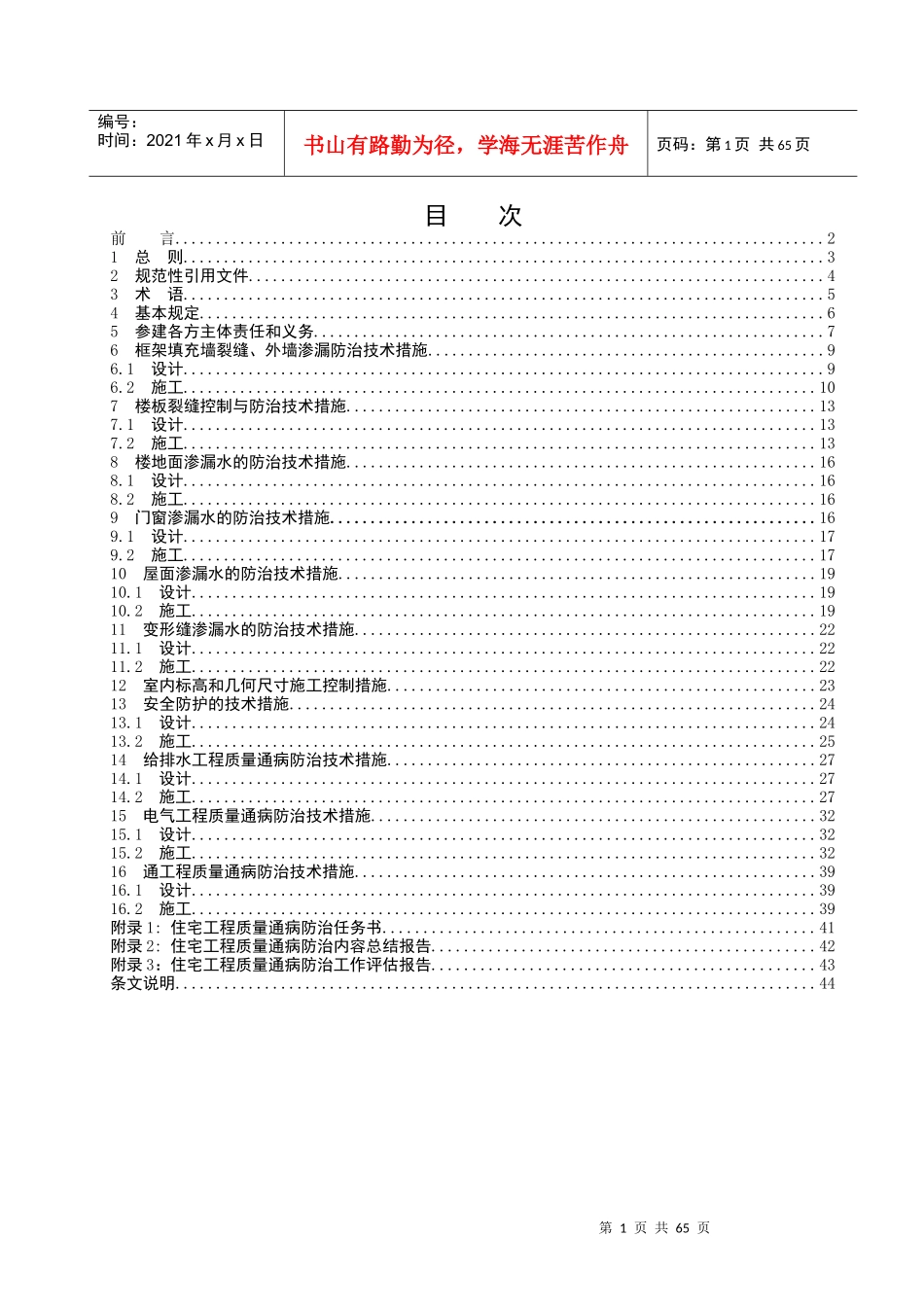 编号：
时间：2021 年 x 月 x 日

书山有路勤为径，学海无涯苦作舟

页码：第 1 页 共 65 页

目　次

前　言..........2
1　总　则..........3
2　规范性引用文件..........4
3　术　语..........5
4　基本规定..........6
5　参建各方主体责任和义务..........7
6　框架填充墙裂缝、外墙渗漏防治技术措施..........9
6.1　设计..........9
6.2　施工..........10
7　楼板裂缝控制与防治技术措施..........13
7.1　设计..........13
7.2　施工..........13
8　楼地面渗漏水的防治技术措施..........16
8.1　设计..........16
8.2　施工..........16
9　门窗渗漏水的防治技术措施..........16
9.1　设计..........17
9.2　施工..........17
10　屋面渗漏水的防治技术措施..........19
10.1　设计..........19
10.2　施工..........19
11　变形缝渗漏水的防治技术措施..........22
11.1　设计..........22
11.2　施工..........22
12　室内标高和几何尺寸施工控制措施..........23
13　安全防护的技术措施..........24
13.1　设计..........24
13.2　施工..........25
14　给排水工程质量通病防治技术措施..........27
14.1　设计..........27
14.2　施工..........27
15　电气工程质量通病防治技术措施..........32
15.1　设计..........32
15.2　施工..........32
16　通工程质量通病防治技术措施..........39
16.1　设计..........39
16.2　施工..........39
附录 1：住宅工程质量通病防治任务书..........41
附录 2：住宅工程质量通病防治内容总结报告..........42
附录 3：住宅工程质量通病防治工作评估报告..........43
条文说明..........44

第 1 页 共 65 页